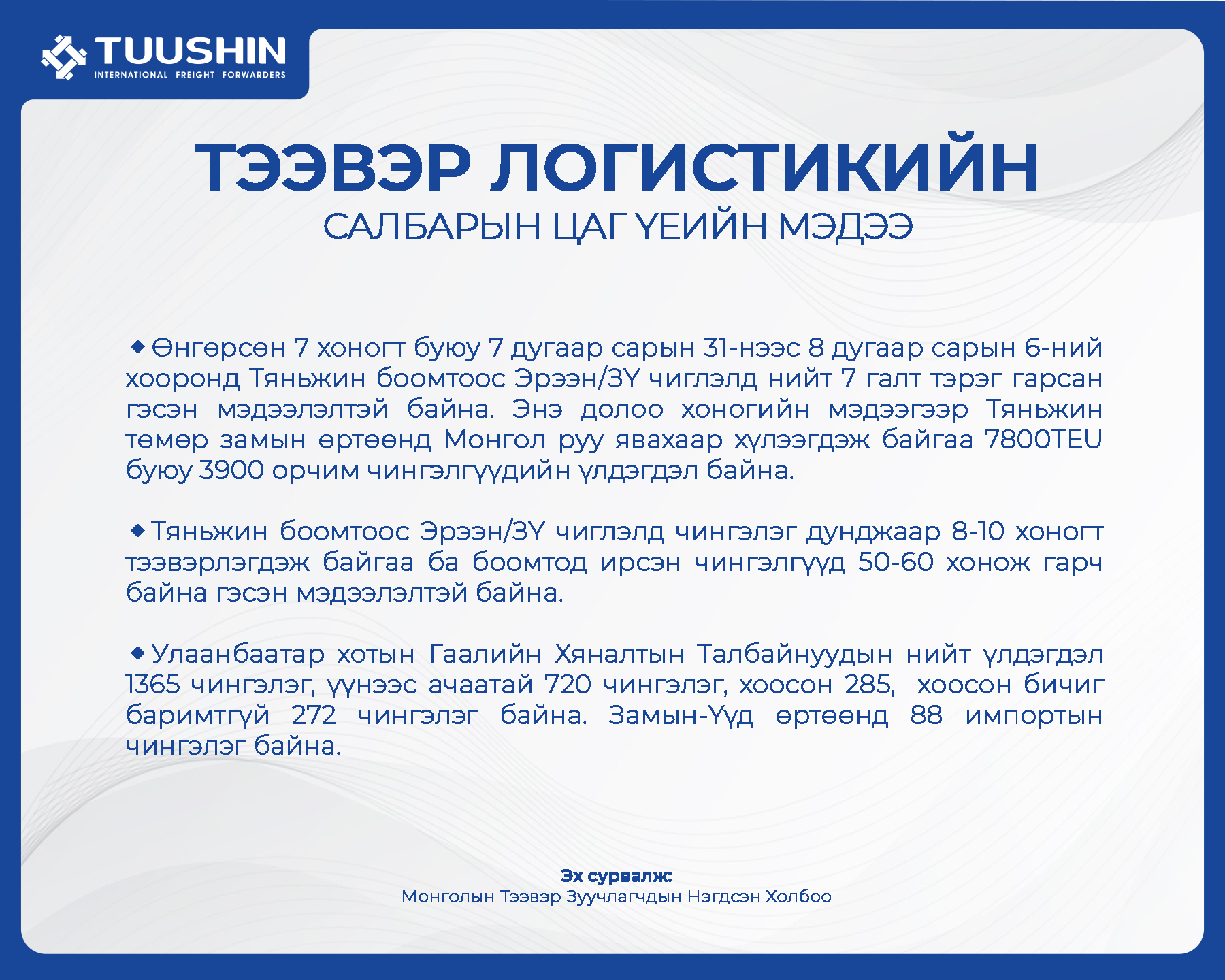 TUUSHIN
INTERNATIONAL FREIGHT FORWARDERS

ТЭЭВЭР ЛОГИСТИКИЙН
САЛБАРЫН ЦАГ ҮЕИЙН МЭДЭЭ

◆ Өнгөрсөн 7 хоногт буюу 7 дугаар сарын 31-нээс 8 дугаар сарын 6-ний хооронд Тяньжин боомтоос Эрээн/ЗҮ чиглэлд нийт 7 галт тэрэг гарсан гэсэн мэдээлэлтэй байна. Энэ долоо хоногийн мэдээгээр Тяньжин төмөр замын өртөөнд Монгол руу явахаар хүлээгдэж байгаа 7800TEU буюу 3900 орчим чингэлгүүдийн үлдэгдэл байна.

◆ Тяньжин боомтоос Эрээн/ЗҮ чиглэлд чингэлэг дунджаар 8-10 хоногт тээвэрлэгдэж байгаа ба боомтод ирсэн чингэлгүүд 50-60 хонож гарч байна гэсэн мэдээлэлтэй байна.

◆ Улаанбаатар хотын Гаалийн Хяналтын Талбайнуудын нийт үлдэгдэл 1365 чингэлэг, үүнээс ачаатай 720 чингэлэг, хоосон 285, хоосон бичиг баримтгүй 272 чингэлэг байна. Замын-Үүд өртөөнд 88 импортын чингэлэг байна.

Эх сурвалж:
Монголын Тээвэр Зуучлагчдын Нэгдсэн Холбоо